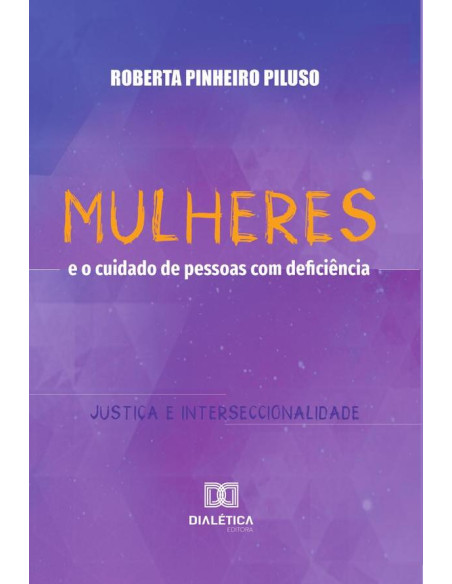 ROBERTA PINHEIRO PILUSO

MULHERES

e o cuidado de pessoas com deficiência

JUSTIÇA E INTERSECCIONALIDADE

DIALÉTICA
EDITORA